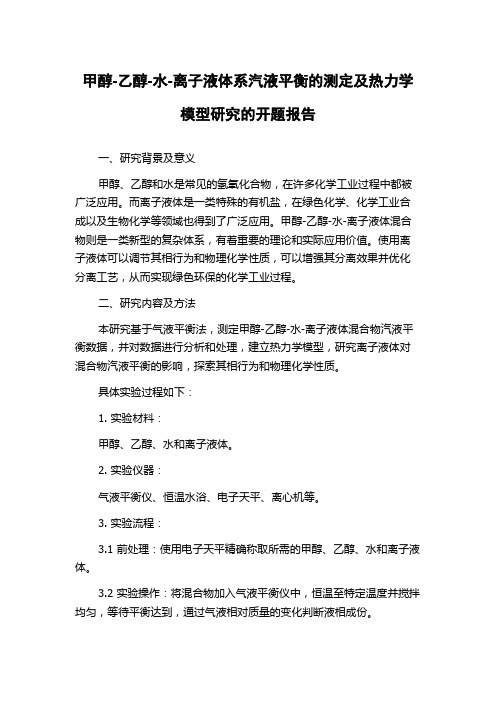 甲醇-乙醇-水-离子液体系汽液平衡的测定及热力学模型研究的开题报告

一、研究背景及意义

甲醇、乙醇和水是常见的氢氧化合物，在许多化学工业过程中都被广泛应用。而离子液体是一类特殊的有机盐，在绿色化学、化学工业合成以及生物化学等领域也得到了广泛应用。甲醇-乙醇-水-离子液体混合物则是一类新型的复杂体系，有着重要的理论和实际应用价值。使用离子液体可以调节其相行为和物理化学性质，可以增强其分离效果并优化分离工艺，从而实现绿色环保的化学工业过程。

二、研究内容及方法

本研究基于气液平衡法，测定甲醇-乙醇-水-离子液体混合物汽液平衡数据，并对数据进行分析和处理，建立热力学模型，研究离子液体对混合物汽液平衡的影响，探索其相行为和物理化学性质。

具体实验过程如下：

1. 实验材料：

甲醇、乙醇、水和离子液体。

2. 实验仪器：

气液平衡仪、恒温水浴、电子天平、离心机等。

3. 实验流程：

3.1 前处理：使用电子天平精确称取所需的甲醇、乙醇、水和离子液体。

3.2 实验操作：将混合物加入气液平衡仪中，恒温至特定温度并搅拌均匀，等待平衡达到，通过气液相对质量的变化判断液相成份。